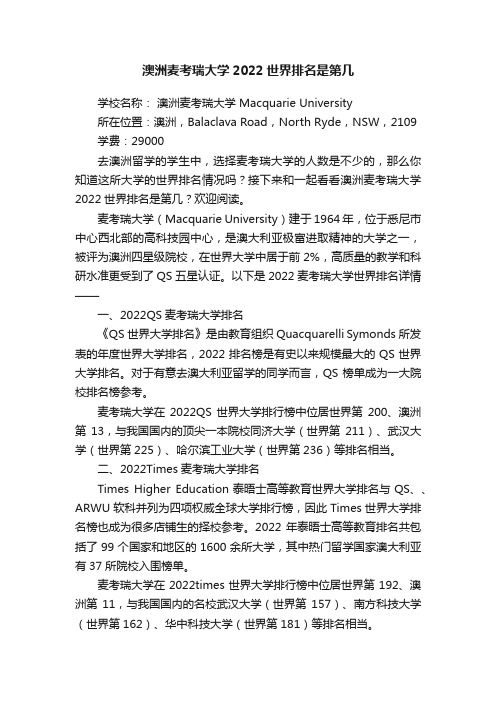 澳洲麦考瑞大学 2022 世界排名是第几

学校名称： 澳洲麦考瑞大学 Macquarie University
所在位置：澳洲，Balaclava Road，North Ryde，NSW，2109
学费：29000

去澳洲留学的学生中，选择麦考瑞大学的人数是不少的，那么你知道这所大学的世界排名情况吗？接下来和一起看看澳洲麦考瑞大学 2022 世界排名是第几？欢迎阅读。

麦考瑞大学（Macquarie University）建于 1964 年，位于悉尼市中心西北部的高科技园中心，是澳大利亚极富进取精神的大学之一，被评为澳洲四星级院校，在世界大学中居于前 2%，高质量的教学和科研水准更受到了 QS 五星认证。以下是 2022 麦考瑞大学世界排名详情——

一、2022QS 麦考瑞大学排名

《QS 世界大学排名》是由教育组织 Quacquarelli Symonds 所发表的年度世界大学排名，2022 排名榜是有史以来规模最大的 QS 世界大学排名。对于有意去澳大利亚留学的同学而言，QS 榜单成为一大院校排名榜参考。

麦考瑞大学在 2022QS 世界大学排行榜中位居世界第 200、澳洲第 13，与我国国内的顶尖一本院校同济大学（世界第 211）、武汉大学（世界第 225）、哈尔滨工业大学（世界第 236）等排名相当。

二、2022Times 麦考瑞大学排名

Times Higher Education 泰晤士高等教育世界大学排名与 QS、、ARWU 软科并列为四项权威全球大学排行榜，因此 Times 世界大学排名榜也成为很多店铺生的择校参考。2022 年泰晤士高等教育排名共包括了 99 个国家和地区的 1600 余所大学，其中热门留学国家澳大利亚有 37 所院校入围榜单。

麦考瑞大学在 2022times 世界大学排行榜中位居世界第 192、澳洲第 11，与我国国内的名校武汉大学（世界第 157）、南方科技大学（世界第 162）、华中科技大学（世界第 181）等排名相当。